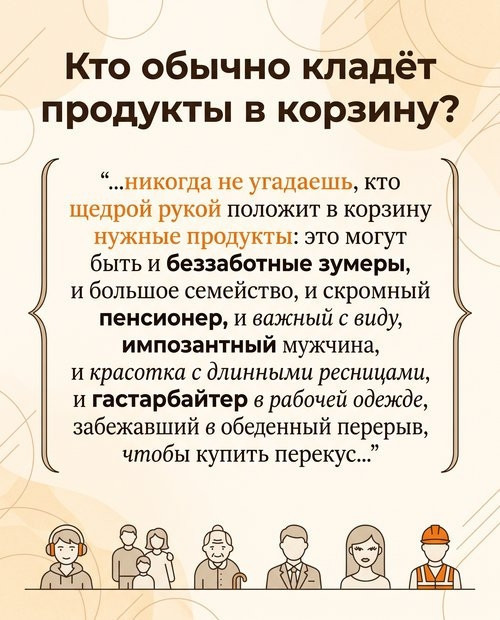 Кто обычно кладёт продукты в корзину?

"...никогда не угадаешь, кто щедрой рукой положит в корзину нужные продукты: это могут быть и беззаботные зумеры, и большое семейство, и скромный пенсионер, и важный с виду, импозантный мужчина, и красотка с длинными ресницами, и гастарбайтер в рабочей одежде, забежавший в обеденный перерыв, чтобы купить перекус..."